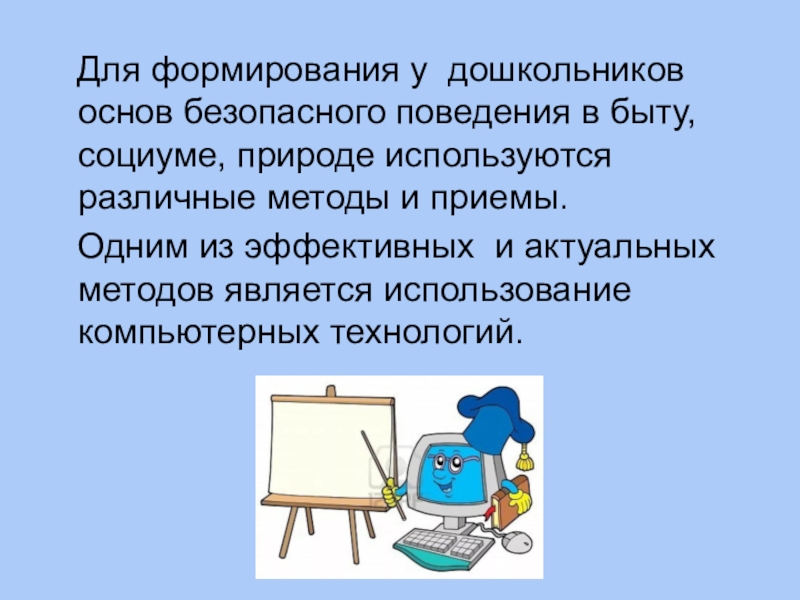 Для формирования у дошкольников основ безопасного поведения в быту, социуме, природе используются различные методы и приемы.

Одним из эффективных и актуальных методов является использование компьютерных технологий.